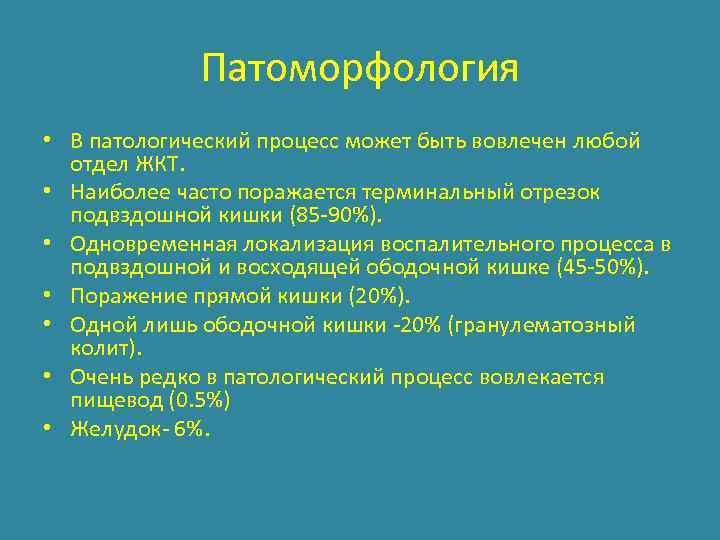 Патоморфология

• В патологический процесс может быть вовлечен любой отдел ЖКТ.
• Наиболее часто поражается терминальный отрезок подвздошной кишки (85-90%).
• Одновременная локализация воспалительного процесса в подвздошной и восходящей ободочной кишке (45-50%).
• Поражение прямой кишки (20%).
• Одной лишь ободочной кишки -20% (гранулематозный колит).
• Очень редко в патологический процесс вовлекается пищевод (0.5%)
• Желудок- 6%.